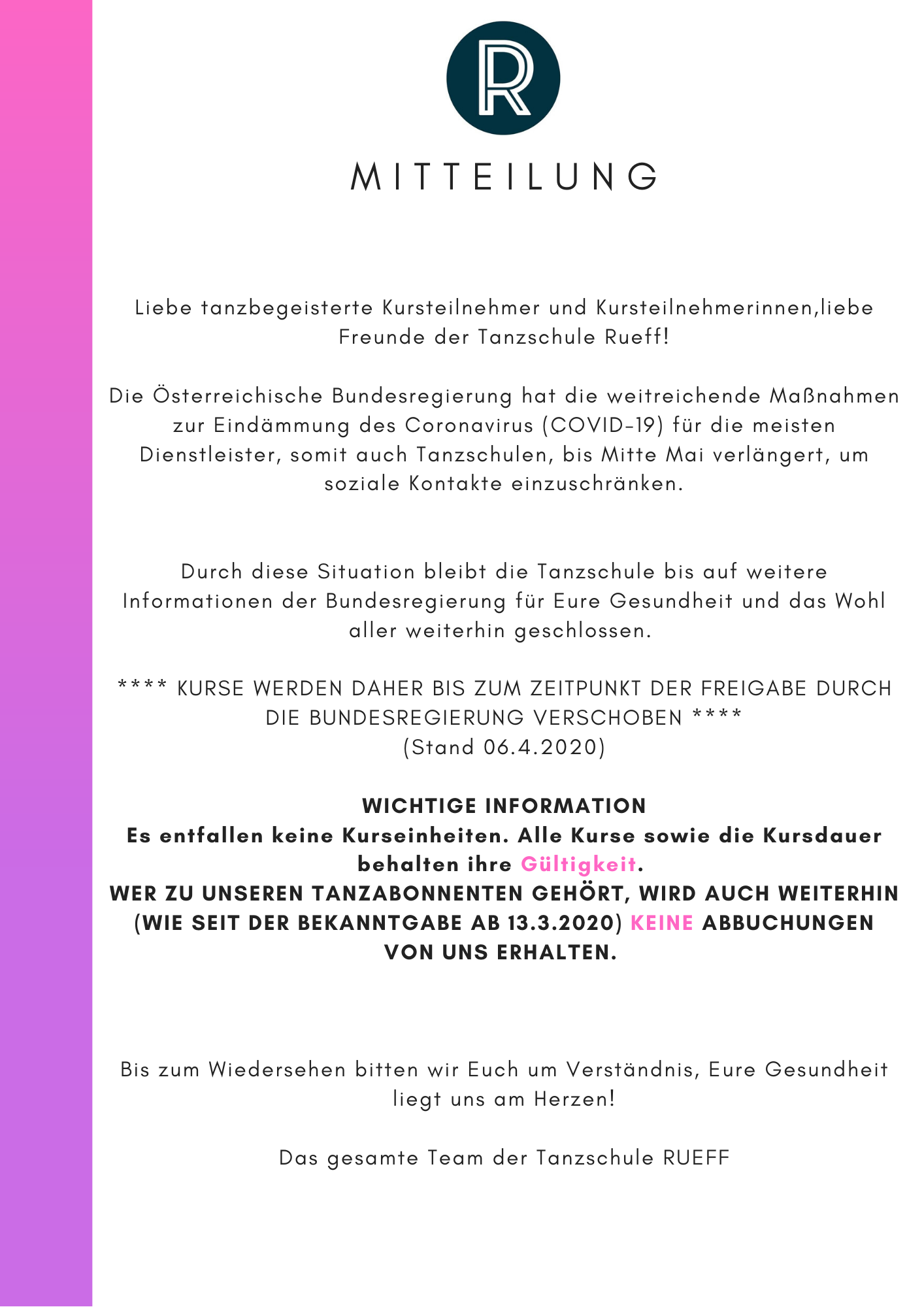 R

MITTEILUNG

Liebe tanzbegeisterte Kursteilnehmer und Kursteilnehmerinnen,liebe Freunde der Tanzschule Rueff!

Die Österreichische Bundesregierung hat die weitreichende Maßnahmen zur Eindämmung des Coronavirus (COVID-19) für die meisten Dienstleister, somit auch Tanzschulen, bis Mitte Mai verlängert, um soziale Kontakte einzuschränken.

Durch diese Situation bleibt die Tanzschule bis auf weitere Informationen der Bundesregierung für Eure Gesundheit und das Wohl aller weiterhin geschlossen.

**** KURSE WERDEN DAHER BIS ZUM ZEITPUNKT DER FREIGABE DURCH DIE BUNDESREGIERUNG VERSCHOBEN ****
(Stand 06.4.2020)

WICHTIGE INFORMATION
Es entfallen keine Kurseinheiten. Alle Kurse sowie die Kursdauer behalten ihre Gültigkeit.
WER ZU UNSEREN TANZABONNENTEN GEHÖRT, WIRD AUCH WEITERHIN (WIE SEIT DER BEKANNTGABE AB 13.3.2020) KEINE ABBUCHUNGEN VON UNS ERHALTEN.

Bis zum Wiedersehen bitten wir Euch um Verständnis, Eure Gesundheit liegt uns am Herzen!

Das gesamte Team der Tanzschule RUEFF